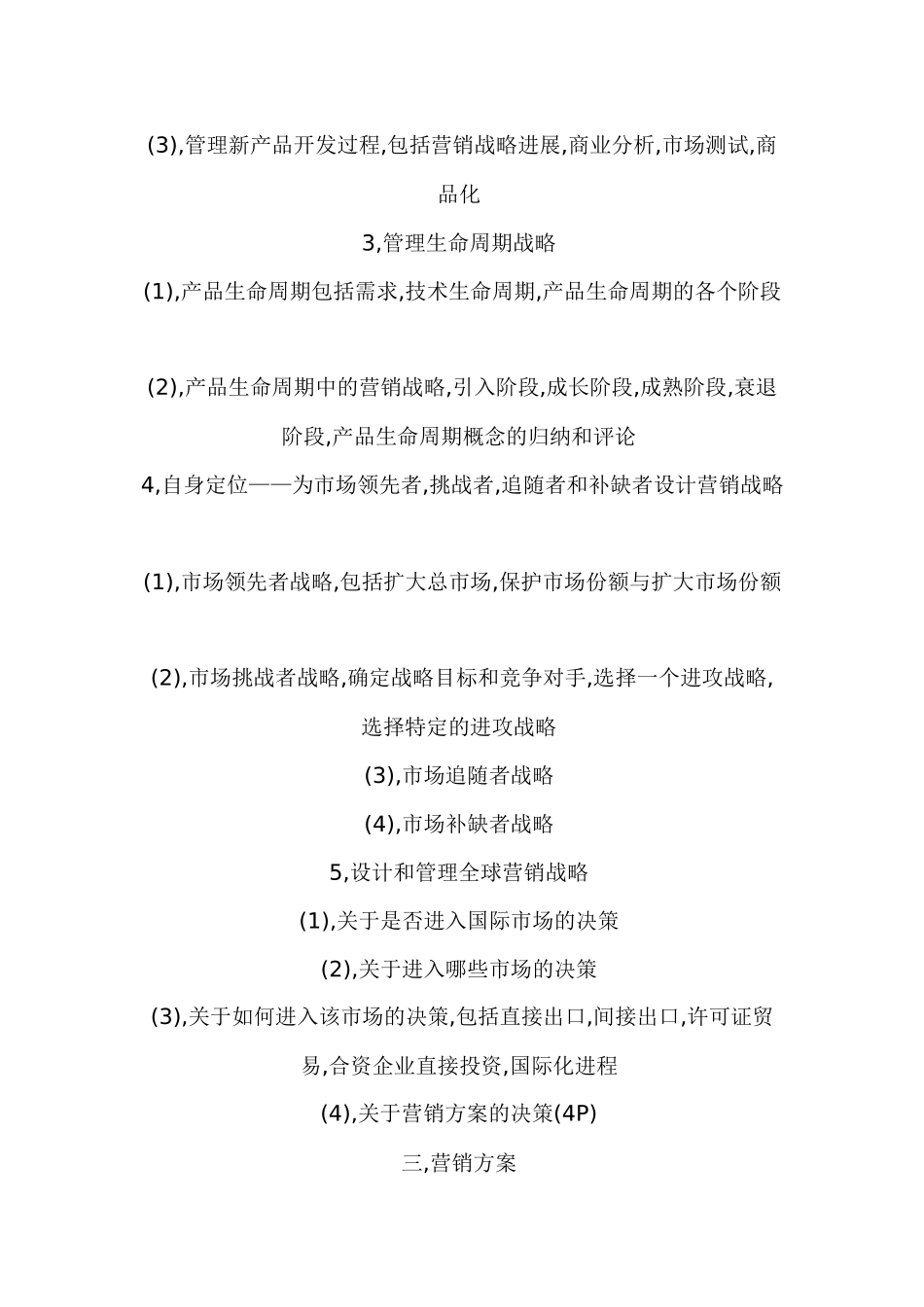 (3),管理新产品开发过程,包括营销战略进展,商业分析,市场测试,商品化

3,管理生命周期战略

(1),产品生命周期包括需求,技术生命周期,产品生命周期的各个阶段

(2),产品生命周期中的营销战略,引入阶段,成长阶段,成熟阶段,衰退阶段,产品生命周期概念的归纳和评论

4,自身定位——为市场领先者,挑战者,追随者和补缺者设计营销战略

(1),市场领先者战略,包括扩大总市场,保护市场份额与扩大市场份额

(2),市场挑战者战略,确定战略目标和竞争对手,选择一个进攻战略,选择特定的进攻战略

(3),市场追随者战略

(4),市场补缺者战略

5,设计和管理全球营销战略

(1),关于是否进入国际市场的决策

(2),关于进入哪些市场的决策

(3),关于如何进入该市场的决策,包括直接出口,间接出口,许可证贸易,合资企业直接投资,国际化进程

(4),关于营销方案的决策(4P)

三,营销方案